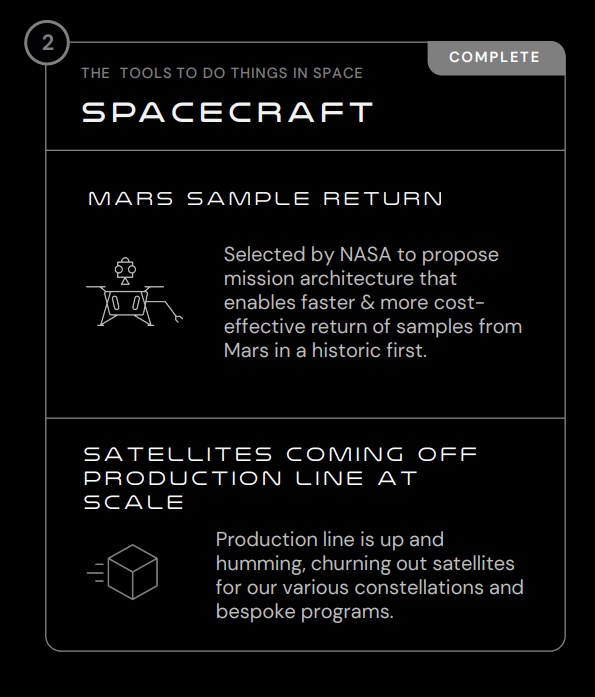 2

COMPLETE

THE TOOLS TO DO THINGS IN SPACE

SPACECRAFT

MARS SAMPLE RETURN

Selected by NASA to propose mission architecture that enables faster & more cost-effective return of samples from Mars in a historic first.

SATELLITES COMING OFF PRODUCTION LINE AT SCALE

Production line is up and humming, churning out satellites for our various constellations and bespoke programs.